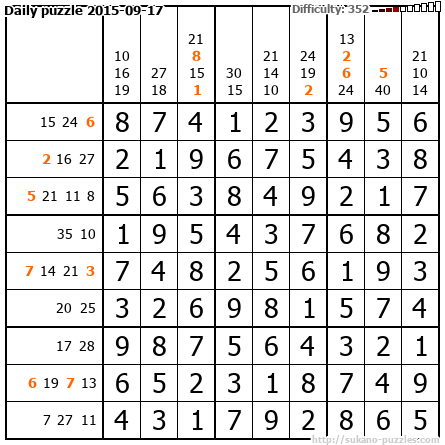 Daily puzzle 2015-09-17 Difficulty: 352

|  | 10 16 19 | 27 18 | 21 8 15 1 | 30 15 | 21 14 10 | 24 19 2 | 13 2 6 24 | 5 40 | 21 10 14 |
|---|---|---|---|---|---|---|---|---|---|
| 15 24 6 | 8 | 7 | 4 | 1 | 2 | 3 | 9 | 5 | 6 |
| 2 16 27 | 2 | 1 | 9 | 6 | 7 | 5 | 4 | 3 | 8 |
| 5 21 11 8 | 5 | 6 | 3 | 8 | 4 | 9 | 2 | 1 | 7 |
| 35 10 | 1 | 9 | 5 | 4 | 3 | 7 | 6 | 8 | 2 |
| 7 14 21 3 | 7 | 4 | 8 | 2 | 5 | 6 | 1 | 9 | 3 |
| 20 25 | 3 | 2 | 6 | 9 | 8 | 1 | 5 | 7 | 4 |
| 17 28 | 9 | 8 | 7 | 5 | 6 | 4 | 3 | 2 | 1 |
| 6 19 7 13 | 6 | 5 | 2 | 3 | 1 | 8 | 7 | 4 | 9 |
| 7 27 11 | 4 | 3 | 1 | 7 | 9 | 2 | 8 | 6 | 5 |

http://sukano-puzzles.com